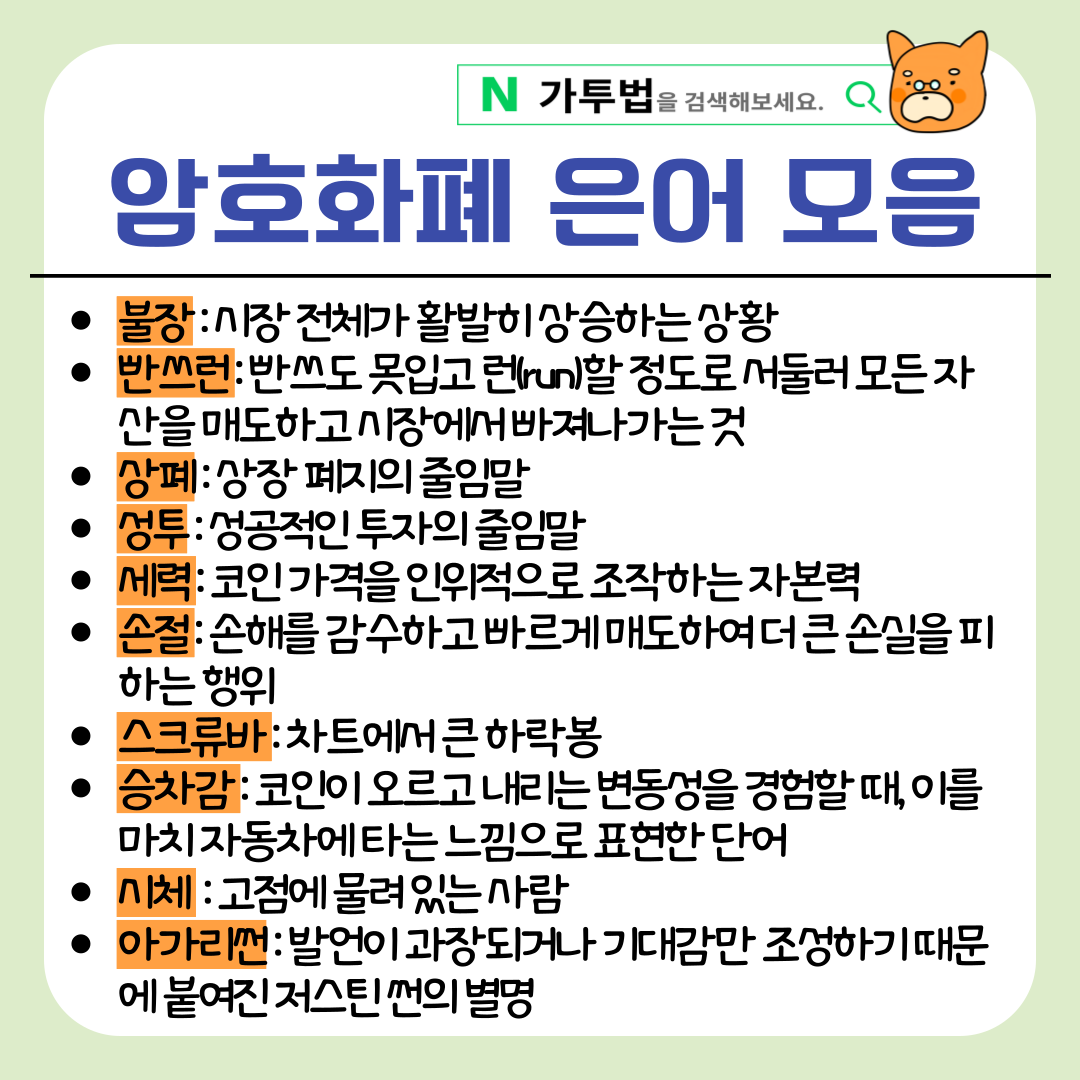 N 가투법을 검색해보세요.

암호화폐 은어 모음

• 불장 : 시장 전체가 활발히 상승하는 상황
• 빤쓰런 : 빤쓰도 못입고 런(run)할 정도로 서둘러 모든 자산을 매도하고 시장에서 빠져나가는 것
• 상폐 : 상장 폐지의 줄임말
• 성투 : 성공적인 투자의 줄임말
• 세력 : 코인 가격을 인위적으로 조작하는 자본력
• 손절 : 손해를 감수하고 빠르게 매도하여 더 큰 손실을 피하는 행위
• 스크류바 : 차트에서 큰 하락봉
• 승차감 : 코인이 오르고 내리는 변동성을 경험할 때, 이를 마치 자동차에 타는 느낌으로 표현한 단어
• 시체 : 고점에 물려 있는 사람
• 아가리썬 : 발언이 과장되거나 기대감만 조성하기 때문에 붙여진 저스틴 썬의 별명